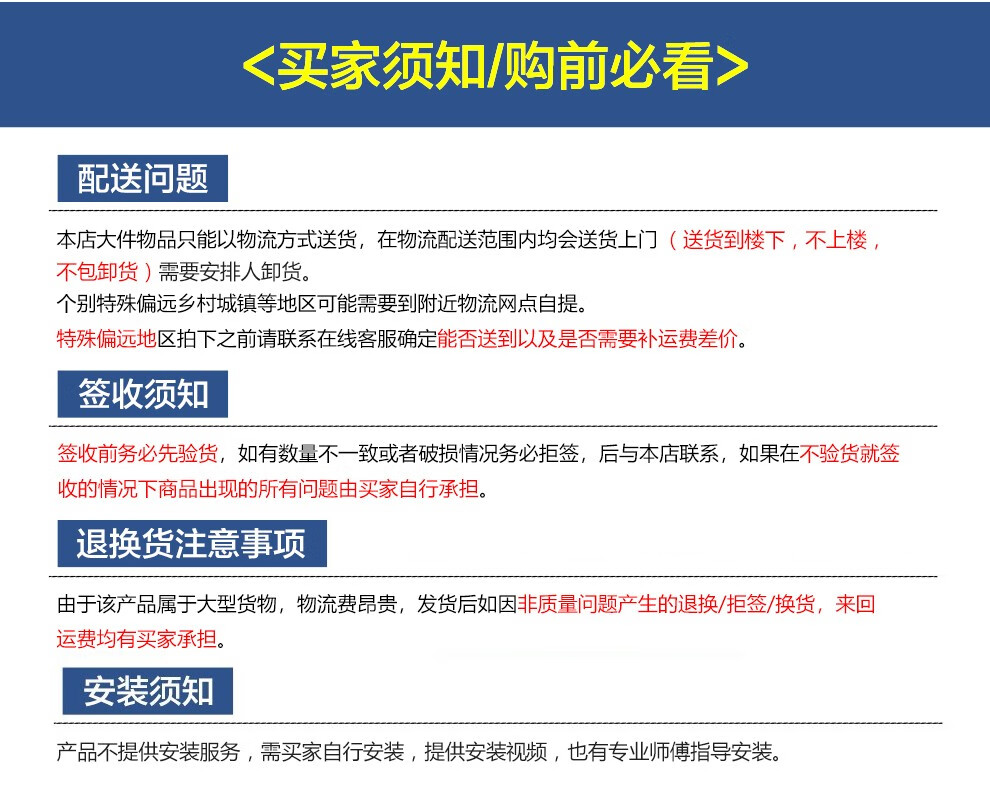 <买家须知/购前必看>

配送问题

本店大件物品只能以物流方式送货，在物流配送范围内均会送货上门（送货到楼下，不上楼，不包卸货）需要安排人卸货。
个别特殊偏远乡村城镇等地区可能需要到附近物流网点自提。
特殊偏远地区拍下之前请联系在线客服确定能否送到以及是否需要补运费差价。

签收须知

签收前务必先验货，如有数量不一致或者破损情况务必拒签，后与本店联系，如果在不验货就签收的情况下商品出现的所有问题由买家自行承担。

退换货注意事项

由于该产品属于大型货物，物流费昂贵，发货后如因非质量问题产生的退换/拒签/换货，来回运费均有买家承担。

安装须知

产品不提供安装服务，需买家自行安装，提供安装视频，也有专业师傅指导安装。